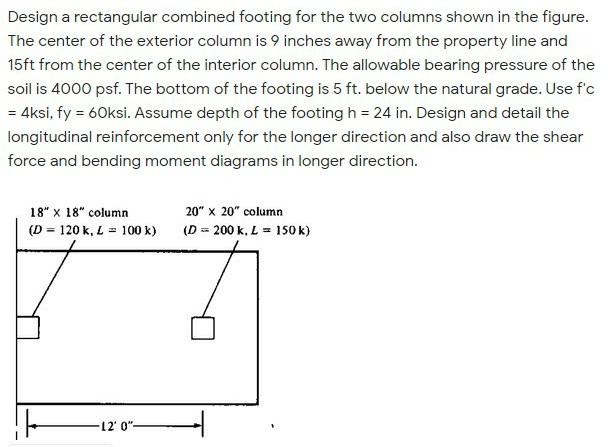 Design a rectangular combined footing for the two columns shown in the figure. The center of the exterior column is 9 inches away from the property line and 15ft from the center of the interior column. The allowable bearing pressure of the soil is 4000 psf. The bottom of the footing is 5 ft. below the natural grade. Use f'c = 4ksi, fy = 60ksi. Assume depth of the footing h = 24 in. Design and detail the longitudinal reinforcement only for the longer direction and also draw the shear force and bending moment diagrams in longer direction.

18" × 18" column
($D$ = 120 k, $L$ = 100 k)

20" × 20" column
($D$ = 200 k, $L$ = 150 k)

12' 0"